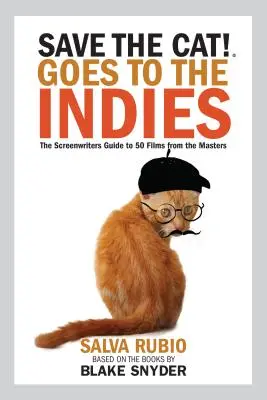 SAVE THE CAT!®
GOES TO THE
INDIES

The Screenwriters Guide to 50 Films from the Masters

SALVA RUBIO
BASED ON THE BOOKS BY
BLAKE SNYDER